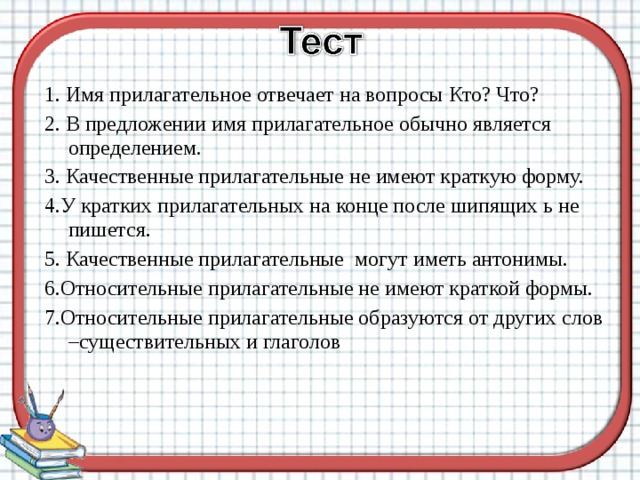 Тест

1. Имя прилагательное отвечает на вопросы Кто? Что?

2. В предложении имя прилагательное обычно является определением.

3. Качественные прилагательные не имеют краткую форму.

4.У кратких прилагательных на конце после шипящих ь не пишется.

5. Качественные прилагательные  могут иметь антонимы.

6.Относительные прилагательные не имеют краткой формы.

7.Относительные прилагательные образуются от других слов –существительных и глаголов